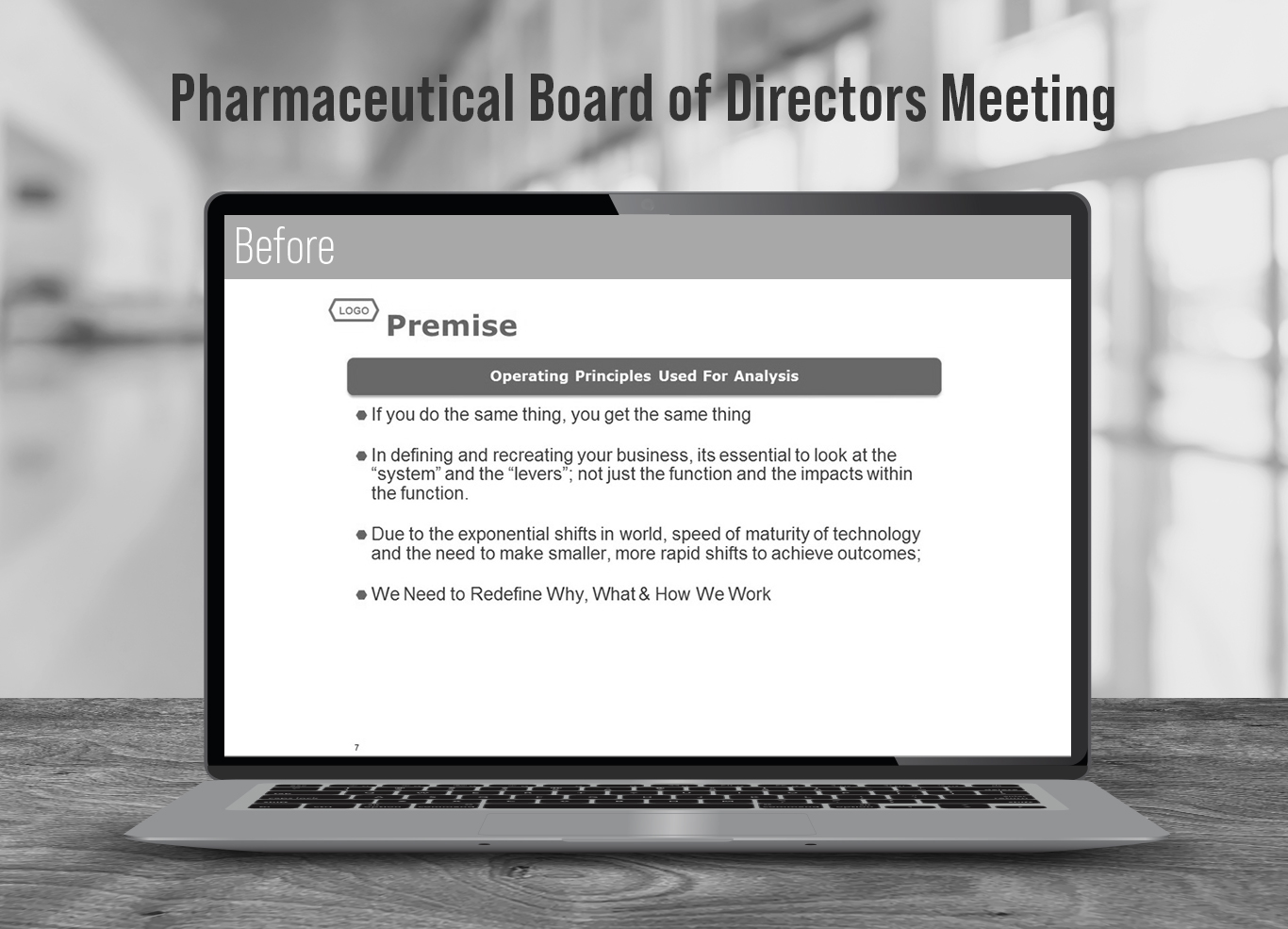 Pharmaceutical Board of Directors Meeting

Before

LOGO

Premise

Operating Principles Used For Analysis

• If you do the same thing, you get the same thing

• In defining and recreating your business, its essential to look at the "system" and the "levers"; not just the function and the impacts within the function.

• Due to the exponential shifts in world, speed of maturity of technology and the need to make smaller, more rapid shifts to achieve outcomes;

• We Need to Redefine Why, What & How We Work

7